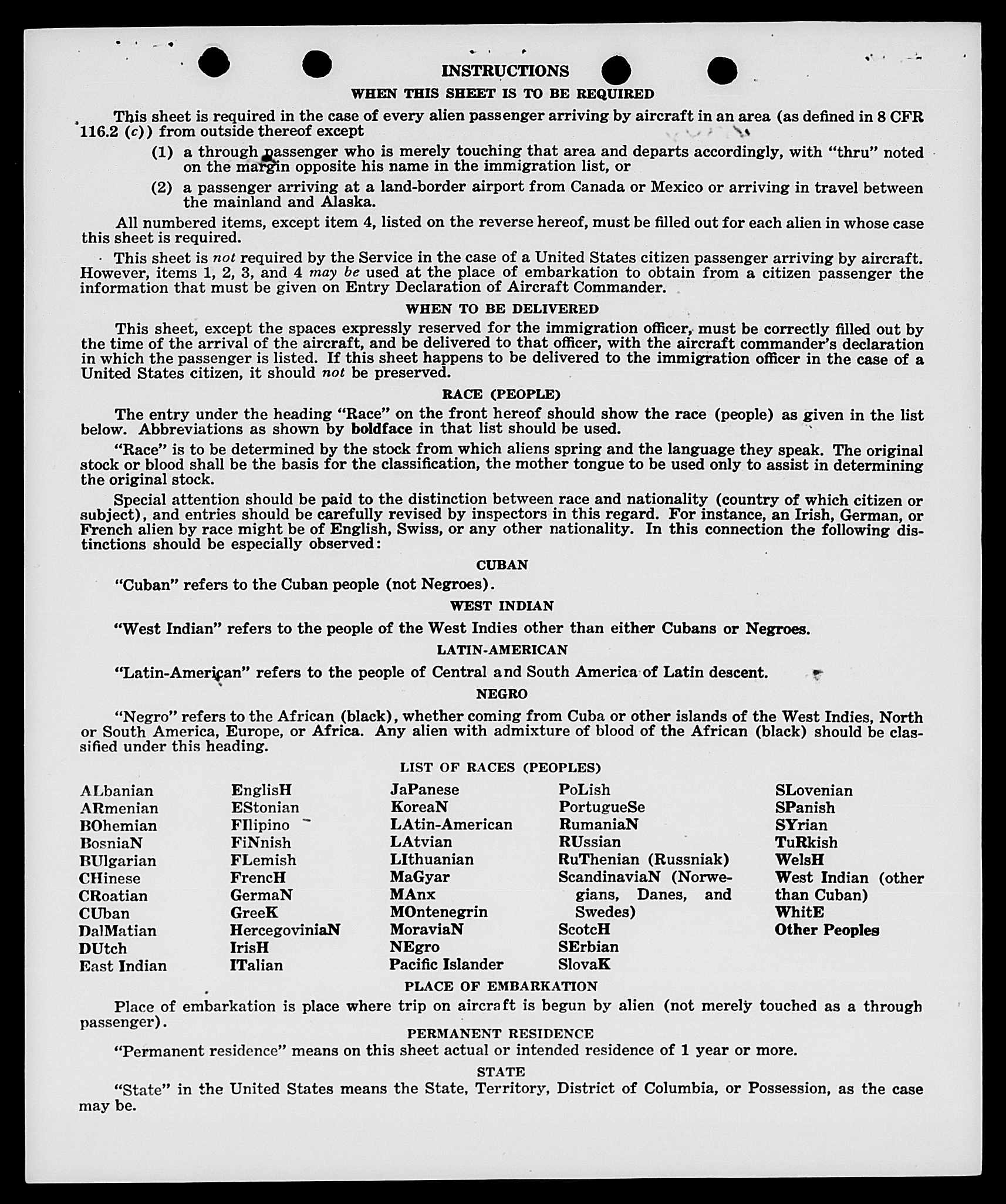 INSTRUCTIONS

WHEN THIS SHEET IS TO BE REQUIRED

This sheet is required in the case of every alien passenger arriving by aircraft in an area (as defined in 8 CFR 116.2 (c)) from outside thereof except

(1) a through passenger who is merely touching that area and departs accordingly, with "thru" noted on the margin opposite his name in the immigration list, or

(2) a passenger arriving at a land-border airport from Canada or Mexico or arriving in travel between the mainland and Alaska.

All numbered items, except item 4, listed on the reverse hereof, must be filled out for each alien in whose case this sheet is required.

This sheet is not required by the Service in the case of a United States citizen passenger arriving by aircraft. However, items 1, 2, 3, and 4 may be used at the place of embarkation to obtain from a citizen passenger the information that must be given on Entry Declaration of Aircraft Commander.

WHEN TO BE DELIVERED

This sheet, except the spaces expressly reserved for the immigration officer, must be correctly filled out by the time of the arrival of the aircraft, and be delivered to that officer, with the aircraft commander's declaration in which the passenger is listed. If this sheet happens to be delivered to the immigration officer in the case of a United States citizen, it should not be preserved.

RACE (PEOPLE)

The entry under the heading "Race" on the front hereof should show the race (people) as given in the list below. Abbreviations as shown by boldface in that list should be used.

"Race" is to be determined by the stock from which aliens spring and the language they speak. The original stock or blood shall be the basis for the classification, the mother tongue to be used only to assist in determining the original stock.

Special attention should be paid to the distinction between race and nationality (country of which citizen or subject), and entries should be carefully revised by inspectors in this regard. For instance, an Irish, German, or French alien by race might be of English, Swiss, or any other nationality. In this connection the following distinctions should be especially observed:

CUBAN

"Cuban" refers to the Cuban people (not Negroes).

WEST INDIAN

"West Indian" refers to the people of the West Indies other than either Cubans or Negroes.

LATIN-AMERICAN

"Latin-American" refers to the people of Central and South America of Latin descent.

NEGRO

"Negro" refers to the African (black), whether coming from Cuba or other islands of the West Indies, North or South America, Europe, or Africa. Any alien with admixture of blood of the African (black) should be classified under this heading.

LIST OF RACES (PEOPLES)

ALbanian
ARmenian
BOhemian
BosniaN
BUlgarian
CHinese
CRoatian
CUban
DalMatian
DUtch
East Indian

EnglisH
EStonian
FIlipino
FiNnish
FLemish
FrencH
GermaN
GreeK
HercegoviniaN
IrisH
ITalian

JaPanese
KoreaN
LAtin-American
LAtvian
LIthuanian
MaGyar
MAnx
MOntenegrin
MoraviaN
NEgro
Pacific Islander

PoLish
PortugueSe
RumaniaN
RUssian
RuThenian (Russniak)
ScandinaviaN (Norwegians, Danes, and Swedes)
ScotcH
SErbian
SlovaK

SLovenian
SPanish
SYrian
TuRkish
WelsH
West Indian (other than Cuban)
WhitE
Other Peoples

PLACE OF EMBARKATION

Place of embarkation is place where trip on aircraft is begun by alien (not merely touched as a through passenger).

PERMANENT RESIDENCE

"Permanent residence" means on this sheet actual or intended residence of 1 year or more.

STATE

"State" in the United States means the State, Territory, District of Columbia, or Possession, as the case may be.